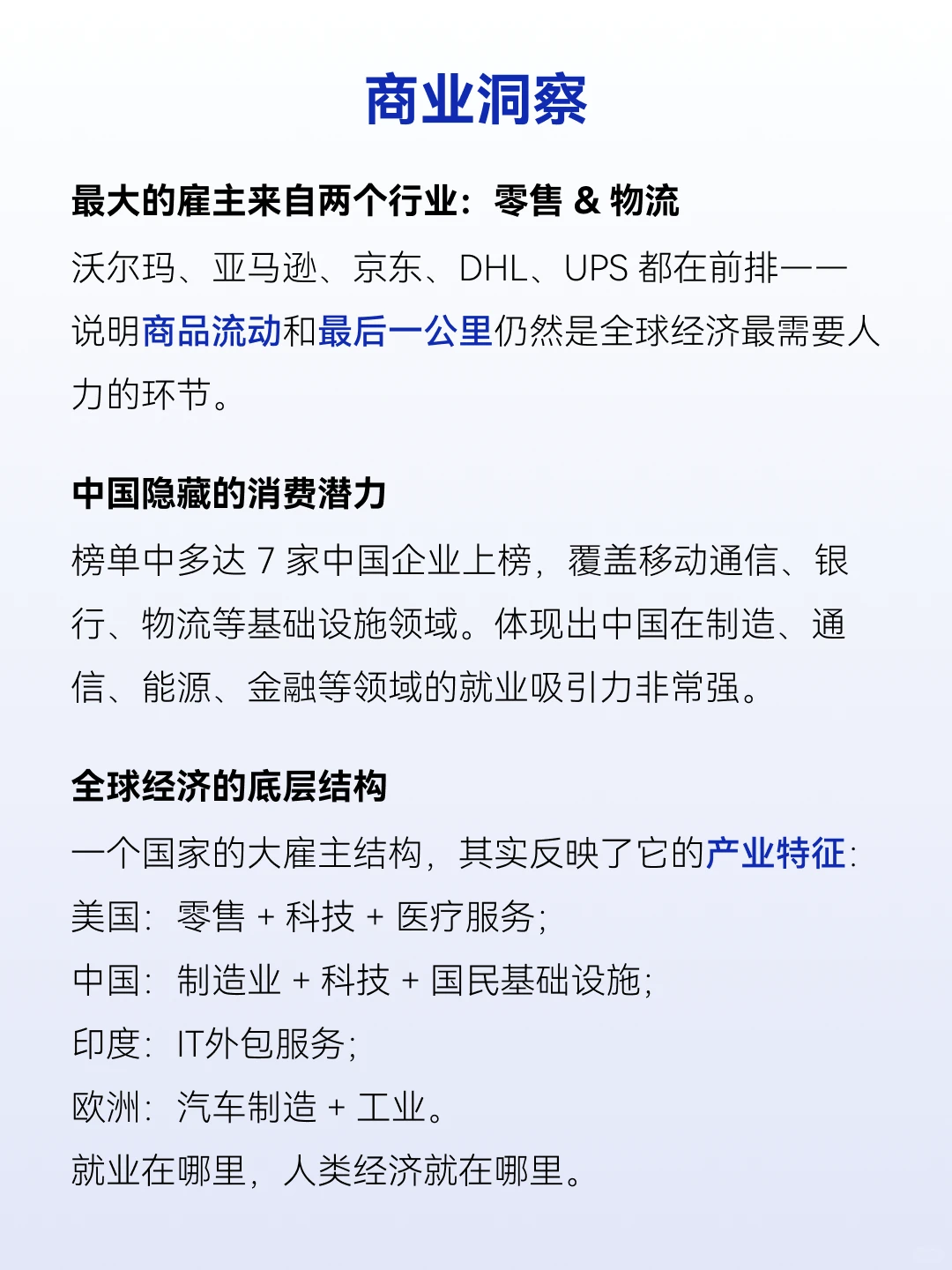 商业洞察

最大的雇主来自两个行业：零售 & 物流
沃尔玛、亚马逊、京东、DHL、UPS 都在前排——说明商品流动和最后一公里仍然是全球经济最需要人力的环节。

中国隐藏的消费潜力
榜单中多达 7 家中国企业上榜，覆盖移动通信、银行、物流等基础设施领域。体现出中国在制造、通信、能源、金融等领域的就业吸引力非常强。

全球经济的底层结构
一个国家的大雇主结构，其实反映了它的产业特征：
美国：零售 + 科技 + 医疗服务；
中国：制造业 + 科技 + 国民基础设施；
印度：IT外包服务；
欧洲：汽车制造 + 工业。
就业在哪里，人类经济就在哪里。